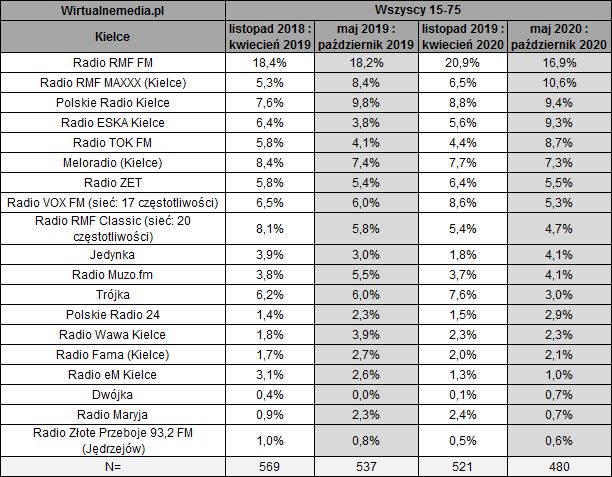 | Wirtualnemedia.pl | Wszyscy 15-75 | | | |
|---|---|---|---|---|
| Kielce | listopad 2018 : kwiecień 2019 | maj 2019 : październik 2019 | listopad 2019 : kwiecień 2020 | maj 2020 : październik 2020 |
| Radio RMF FM | 18,4% | 18,2% | 20,9% | 16,9% |
| Radio RMF MAXXX (Kielce) | 5,3% | 8,4% | 6,5% | 10,6% |
| Polskie Radio Kielce | 7,6% | 9,8% | 8,8% | 9,4% |
| Radio ESKA Kielce | 6,4% | 3,8% | 5,6% | 9,3% |
| Radio TOK FM | 5,8% | 4,1% | 4,4% | 8,7% |
| Meloradio (Kielce) | 8,4% | 7,4% | 7,7% | 7,3% |
| Radio ZET | 5,8% | 5,4% | 6,4% | 5,5% |
| Radio VOX FM (sieć: 17 częstotliwości) | 6,5% | 6,0% | 8,6% | 5,3% |
| Radio RMF Classic (sieć: 20 częstotliwości) | 8,1% | 5,8% | 5,4% | 4,7% |
| Jedynka | 3,9% | 3,0% | 1,8% | 4,1% |
| Radio Muzo.fm | 3,8% | 5,5% | 3,7% | 4,1% |
| Trójka | 6,2% | 6,0% | 7,6% | 3,0% |
| Polskie Radio 24 | 1,4% | 2,3% | 1,5% | 2,9% |
| Radio Wawa Kielce | 1,8% | 3,9% | 2,3% | 2,3% |
| Radio Fama (Kielce) | 1,7% | 2,7% | 2,0% | 2,1% |
| Radio eM Kielce | 3,1% | 2,6% | 1,3% | 1,0% |
| Dwójka | 0,4% | 0,0% | 0,1% | 0,7% |
| Radio Maryja | 0,9% | 2,3% | 2,4% | 0,7% |
| Radio Złote Przeboje 93,2 FM (Jędrzejów) | 1,0% | 0,8% | 0,5% | 0,6% |
| N= | 569 | 537 | 521 | 480 |